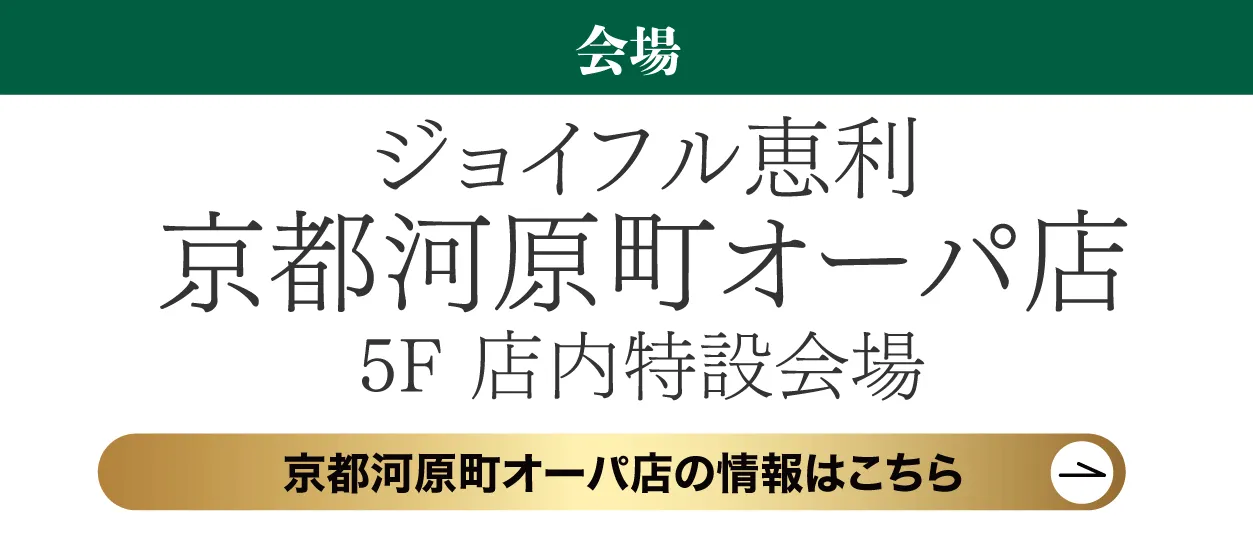 会場

ジョイフル恵利
京都河原町オーパ店
5F 店内特設会場

京都河原町オーパ店の情報はこちら